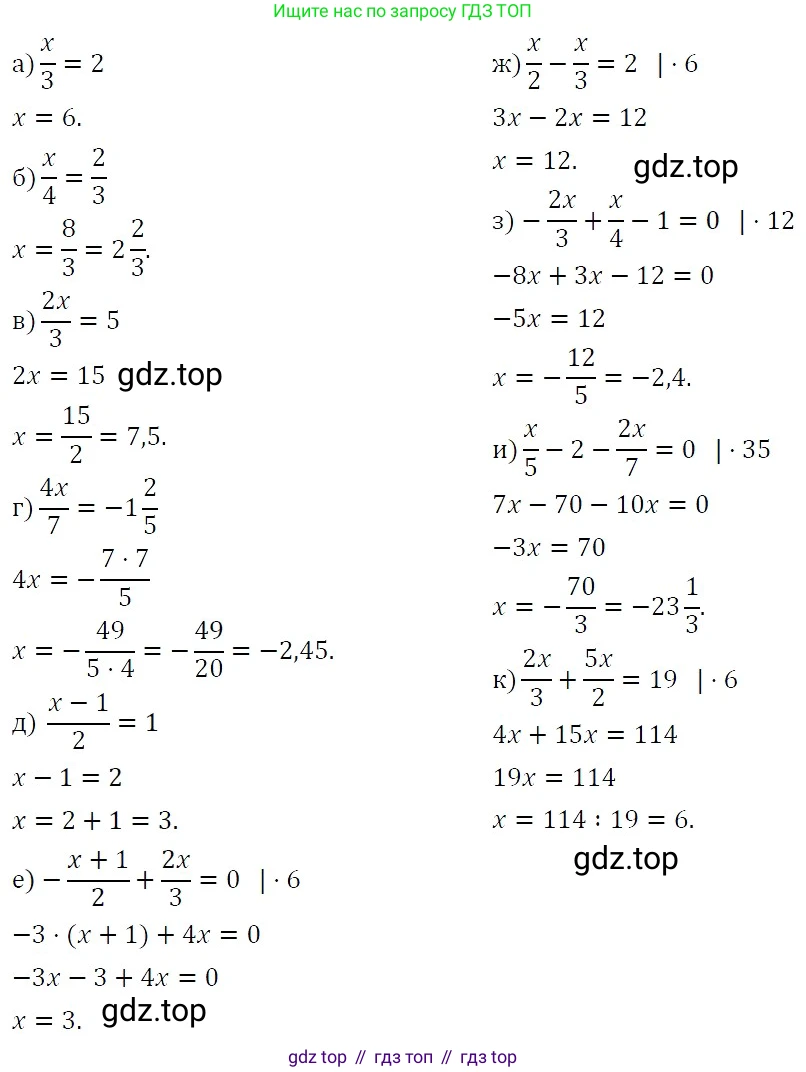 Ищите нас по запросу ГДЗ ТОП

а) $\frac{x}{3} = 2$

$x = 6.$

б) $\frac{x}{4} = \frac{2}{3}$

$x = \frac{8}{3} = 2\frac{2}{3}.$

в) $\frac{2x}{3} = 5$

$2x = 15$ gdz.top

$x = \frac{15}{2} = 7{,}5.$

г) $\frac{4x}{7} = -1\frac{2}{5}$

$4x = -\frac{7 \cdot 7}{5}$

$x = -\frac{49}{5 \cdot 4} = -\frac{49}{20} = -2{,}45.$

д) $\frac{x-1}{2} = 1$

$x - 1 = 2$

$x = 2 + 1 = 3.$

е) $-\frac{x+1}{2} + \frac{2x}{3} = 0 \quad | \cdot 6$

$-3 \cdot (x + 1) + 4x = 0$

$-3x - 3 + 4x = 0$

$x = 3.$ gdz.top

ж) $\frac{x}{2} - \frac{x}{3} = 2 \quad | \cdot 6$

$3x - 2x = 12$

$x = 12.$ gdz.top

з) $-\frac{2x}{3} + \frac{x}{4} - 1 = 0 \quad | \cdot 12$

$-8x + 3x - 12 = 0$

$-5x = 12$

$x = -\frac{12}{5} = -2{,}4.$

и) $\frac{x}{5} - 2 - \frac{2x}{7} = 0 \quad | \cdot 35$

$7x - 70 - 10x = 0$

$-3x = 70$

$x = -\frac{70}{3} = -23\frac{1}{3}.$

к) $\frac{2x}{3} + \frac{5x}{2} = 19 \quad | \cdot 6$

$4x + 15x = 114$

$19x = 114$

$x = 114 : 19 = 6.$

gdz.top

gdz top // гдз топ // гдз top